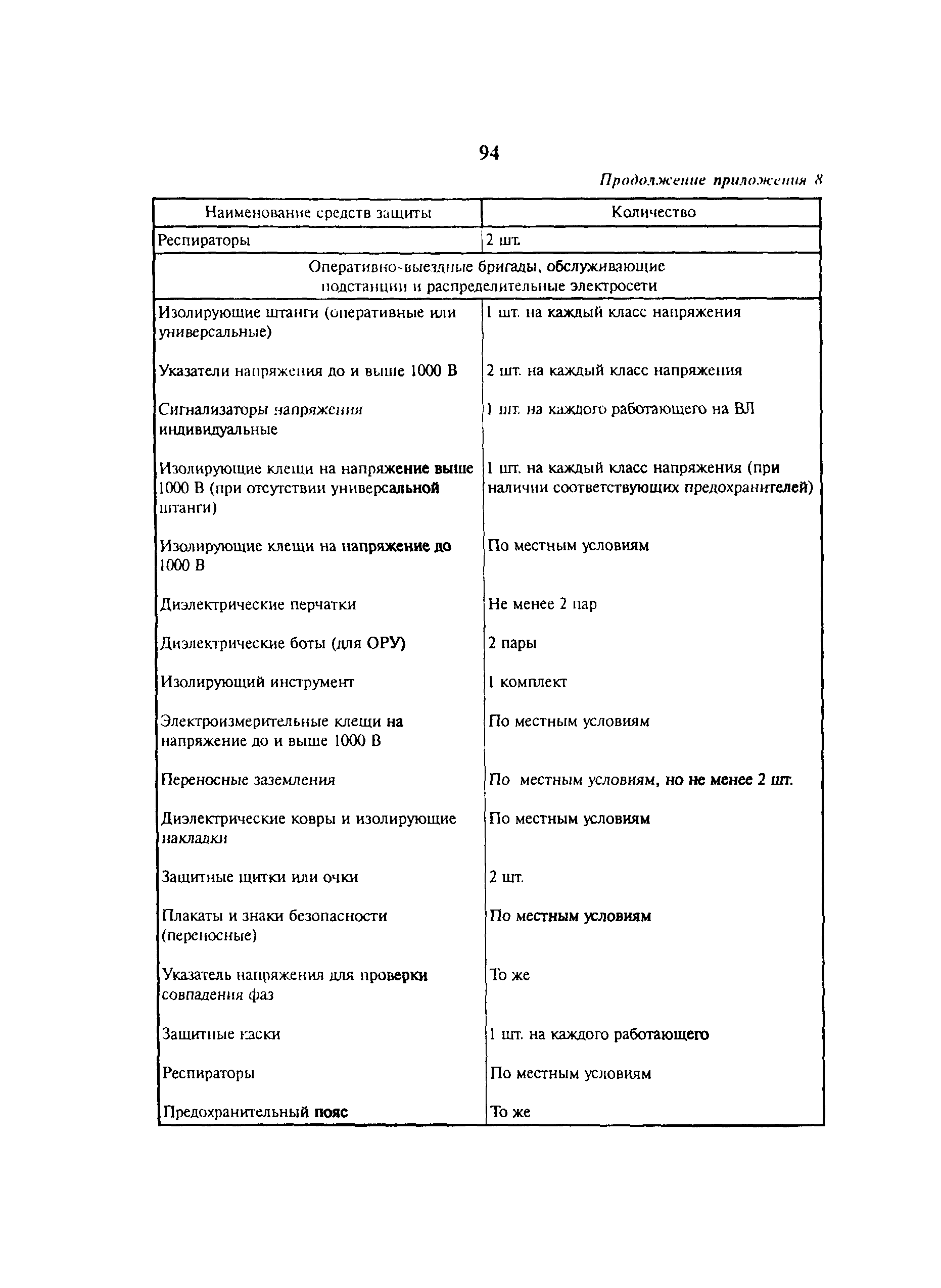 94

Продолжение приложения 8

| Наименование средств защиты | Количество |
|---|---|
| Респираторы | 2 шт. |
| Оперативно-выездные бригады, обслуживающие подстанции и распределительные электросети | |
| Изолирующие штанги (оперативные или универсальные) | 1 шт. на каждый класс напряжения |
| Указатели напряжения до и выше 1000 В | 2 шт. на каждый класс напряжения |
| Сигнализаторы напряжения индивидуальные | 1 шт. на каждого работающего на ВЛ |
| Изолирующие клещи на напряжение выше 1000 В (при отсутствии универсальной штанги) | 1 шт. на каждый класс напряжения (при наличии соответствующих предохранителей) |
| Изолирующие клещи на напряжение до 1000 В | По местным условиям |
| Диэлектрические перчатки | Не менее 2 пар |
| Диэлектрические боты (для ОРУ) | 2 пары |
| Изолирующий инструмент | 1 комплект |
| Электроизмерительные клещи на напряжение до и выше 1000 В | По местным условиям |
| Переносные заземления | По местным условиям, но не менее 2 шт. |
| Диэлектрические ковры и изолирующие накладки | По местным условиям |
| Защитные щитки или очки | 2 шт. |
| Плакаты и знаки безопасности (переносные) | По местным условиям |
| Указатель напряжения для проверки совпадения фаз | То же |
| Защитные каски | 1 шт. на каждого работающего |
| Респираторы | По местным условиям |
| Предохранительный пояс | То же |